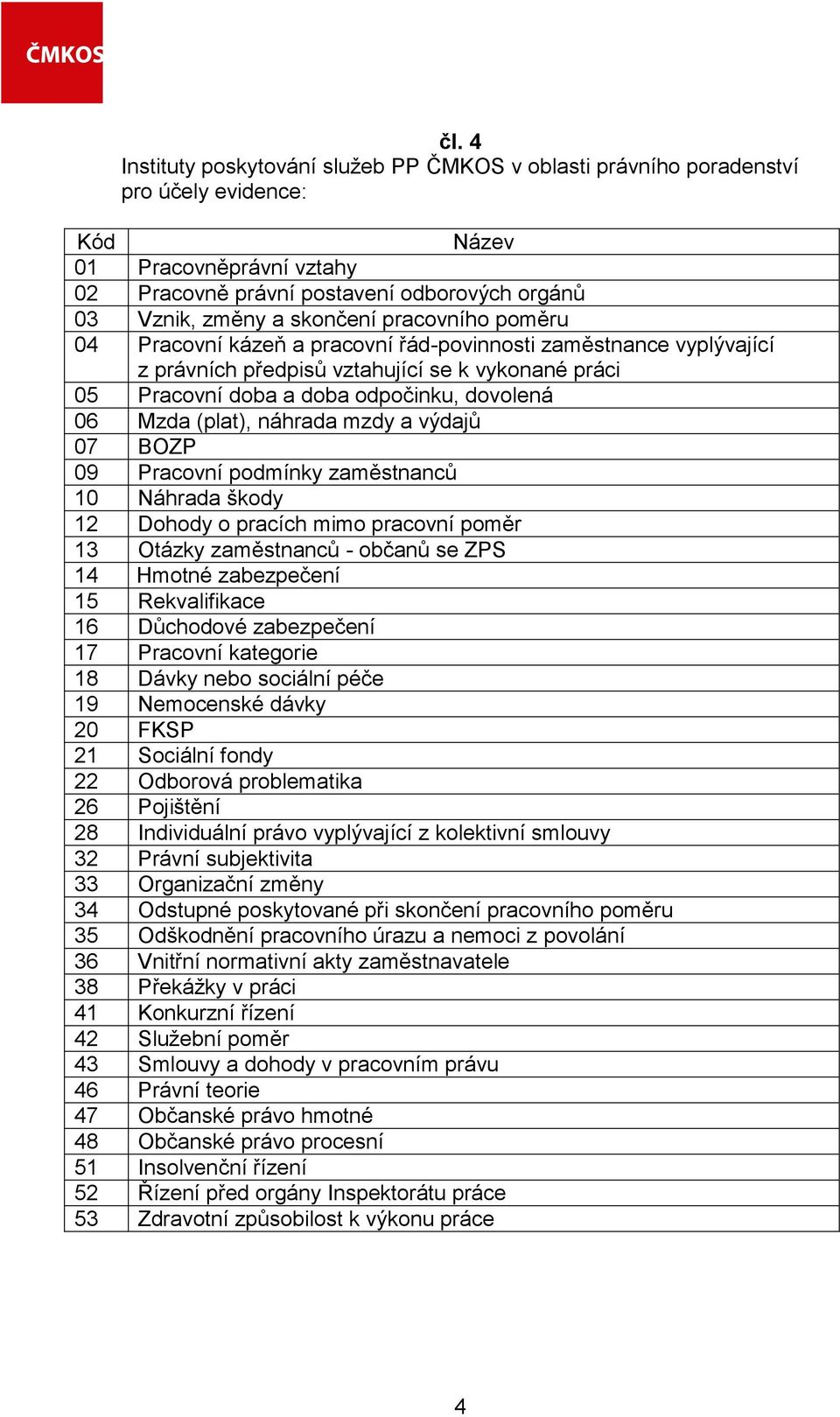 ČMKOS

čl. 4
Instituty poskytování služeb PP ČMKOS v oblasti právního poradenství pro účely evidence:

| Kód | Název |
|---|---|
| 01 | Pracovněprávní vztahy |
| 02 | Pracovně právní postavení odborových orgánů |
| 03 | Vznik, změny a skončení pracovního poměru |
| 04 | Pracovní kázeň a pracovní řád-povinnosti zaměstnance vyplývající z právních předpisů vztahující se k vykonané práci |
| 05 | Pracovní doba a doba odpočinku, dovolená |
| 06 | Mzda (plat), náhrada mzdy a výdajů |
| 07 | BOZP |
| 09 | Pracovní podmínky zaměstnanců |
| 10 | Náhrada škody |
| 12 | Dohody o pracích mimo pracovní poměr |
| 13 | Otázky zaměstnanců - občanů se ZPS |
| 14 | Hmotné zabezpečení |
| 15 | Rekvalifikace |
| 16 | Důchodové zabezpečení |
| 17 | Pracovní kategorie |
| 18 | Dávky nebo sociální péče |
| 19 | Nemocenské dávky |
| 20 | FKSP |
| 21 | Sociální fondy |
| 22 | Odborová problematika |
| 26 | Pojištění |
| 28 | Individuální právo vyplývající z kolektivní smlouvy |
| 32 | Právní subjektivita |
| 33 | Organizační změny |
| 34 | Odstupné poskytované při skončení pracovního poměru |
| 35 | Odškodnění pracovního úrazu a nemoci z povolání |
| 36 | Vnitřní normativní akty zaměstnavatele |
| 38 | Překážky v práci |
| 41 | Konkurzní řízení |
| 42 | Služební poměr |
| 43 | Smlouvy a dohody v pracovním právu |
| 46 | Právní teorie |
| 47 | Občanské právo hmotné |
| 48 | Občanské právo procesní |
| 51 | Insolvenční řízení |
| 52 | Řízení před orgány Inspektorátu práce |
| 53 | Zdravotní způsobilost k výkonu práce |

4